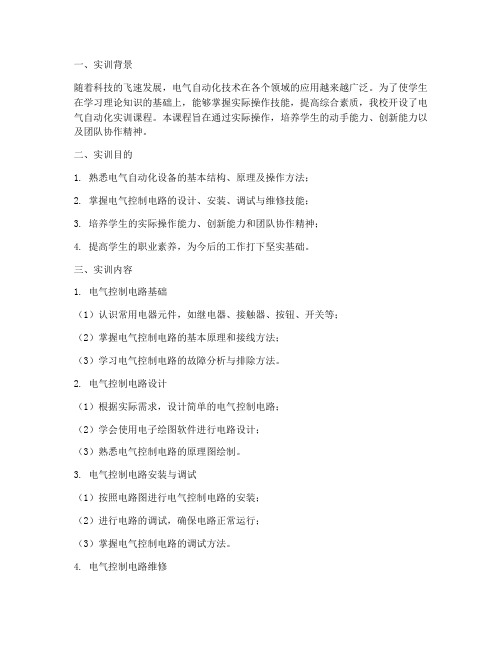 一、实训背景

随着科技的飞速发展，电气自动化技术在各个领域的应用越来越广泛。为了使学生在学习理论知识的基础上，能够掌握实际操作技能，提高综合素质，我校开设了电气自动化实训课程。本课程旨在通过实际操作，培养学生的动手能力、创新能力以及团队协作精神。

二、实训目的

1. 熟悉电气自动化设备的基本结构、原理及操作方法；

2. 掌握电气控制电路的设计、安装、调试与维修技能；

3. 培养学生的实际操作能力、创新能力和团队协作精神；

4. 提高学生的职业素养，为今后的工作打下坚实基础。

三、实训内容

1. 电气控制电路基础

（1）认识常用电器元件，如继电器、接触器、按钮、开关等；

（2）掌握电气控制电路的基本原理和接线方法；

（3）学习电气控制电路的故障分析与排除方法。

2. 电气控制电路设计

（1）根据实际需求，设计简单的电气控制电路；

（2）学会使用电子绘图软件进行电路设计；

（3）熟悉电气控制电路的原理图绘制。

3. 电气控制电路安装与调试

（1）按照电路图进行电气控制电路的安装；

（2）进行电路的调试，确保电路正常运行；

（3）掌握电气控制电路的调试方法。

4. 电气控制电路维修